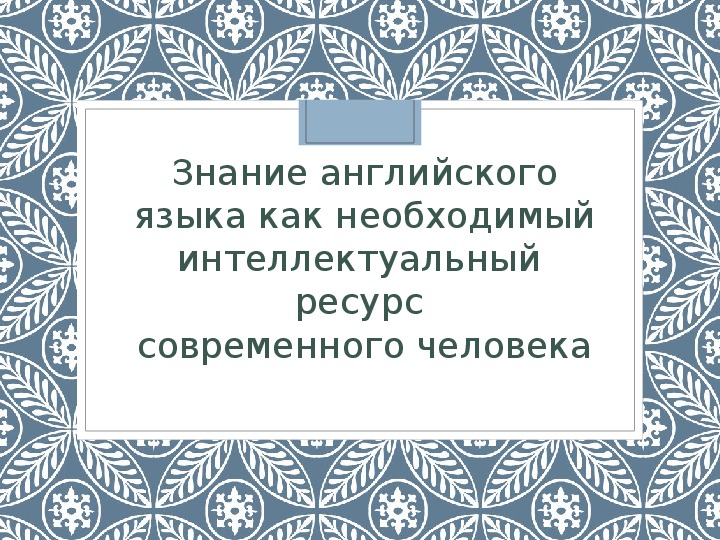 Знание английского языка как необходимый интеллектуальный ресурс современного человека